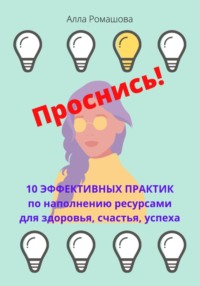 Алла Ромашова

Проснись!

10 ЭФФЕКТИВНЫХ ПРАКТИК по наполнению ресурсами для здоровья, счастья, успеха